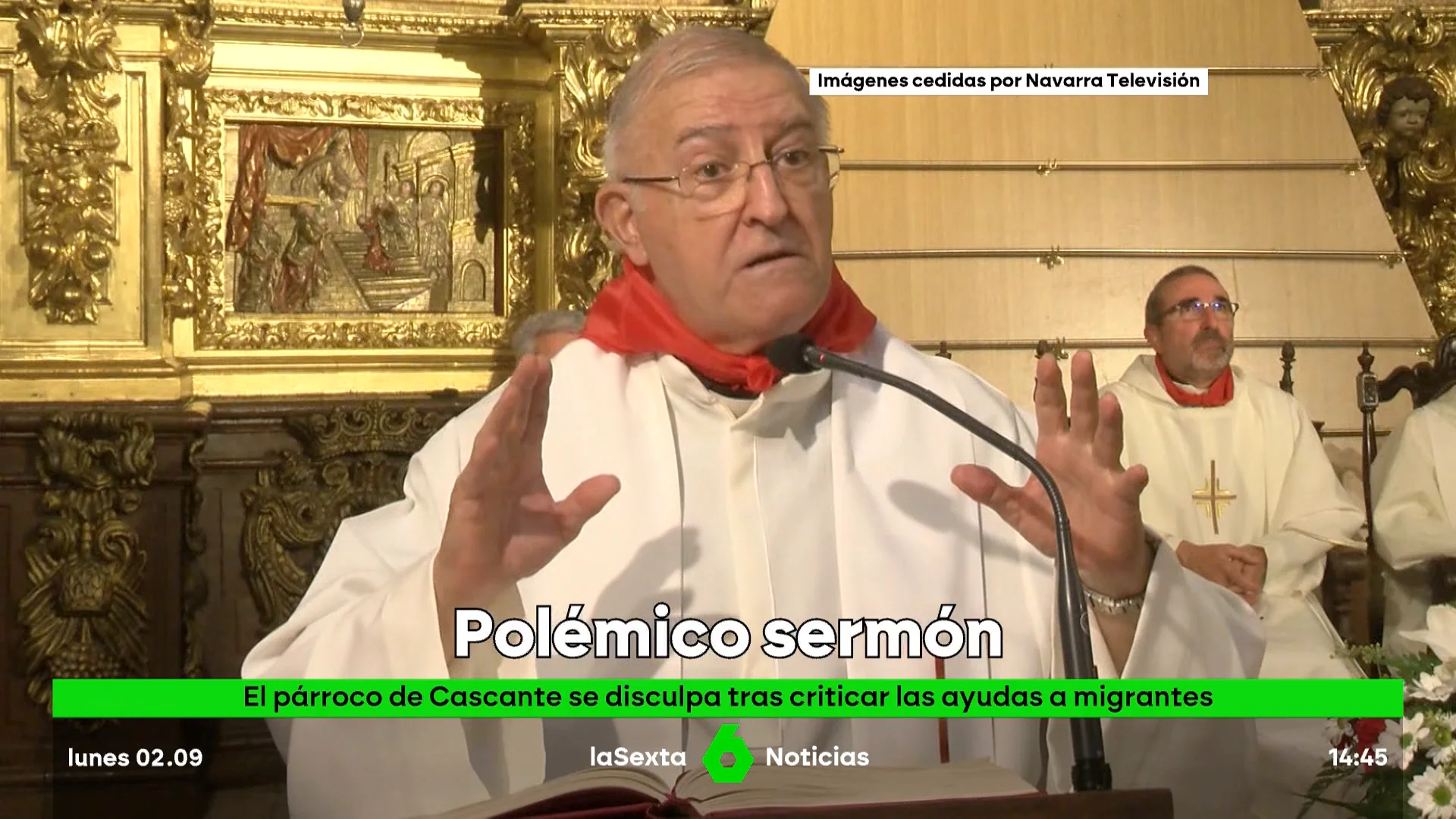 Imágenes cedidas por Navarra Televisión

Polémico sermón

El párroco de Cascante se disculpa tras criticar las ayudas a migrantes

lunes 02.09

laSexta 6 Noticias

14:45